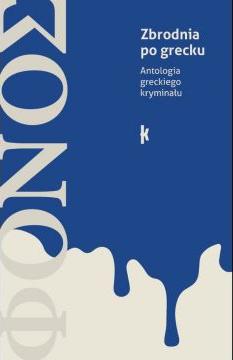 ΦΟΝΟΣ

Zbrodnia po grecku

Antologia greckiego kryminału

k